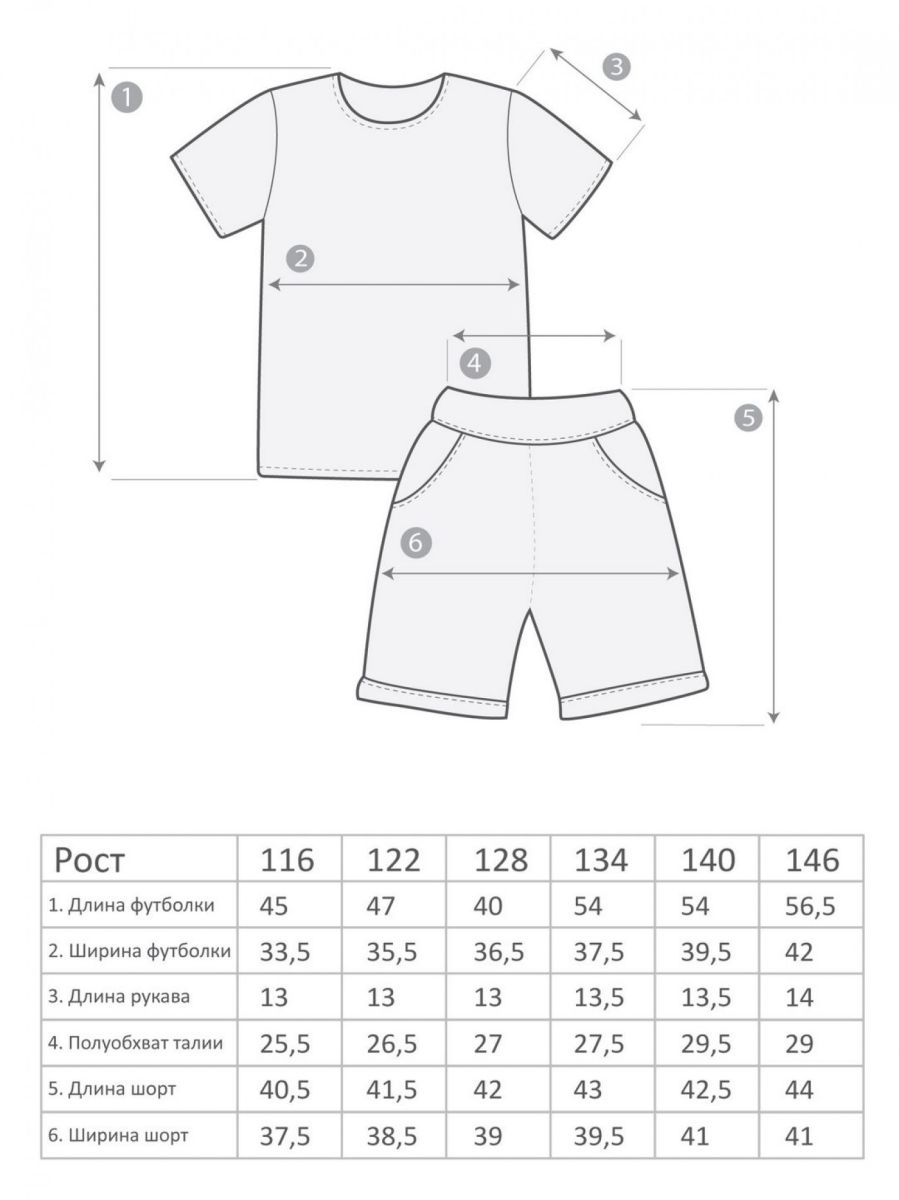 1

2

3

4

5

6

| Рост | 116 | 122 | 128 | 134 | 140 | 146 |
|---|---|---|---|---|---|---|
| 1. Длина футболки | 45 | 47 | 40 | 54 | 54 | 56,5 |
| 2. Ширина футболки | 33,5 | 35,5 | 36,5 | 37,5 | 39,5 | 42 |
| 3. Длина рукава | 13 | 13 | 13 | 13,5 | 13,5 | 14 |
| 4. Полуобхват талии | 25,5 | 26,5 | 27 | 27,5 | 29,5 | 29 |
| 5. Длина шорт | 40,5 | 41,5 | 42 | 43 | 42,5 | 44 |
| 6. Ширина шорт | 37,5 | 38,5 | 39 | 39,5 | 41 | 41 |